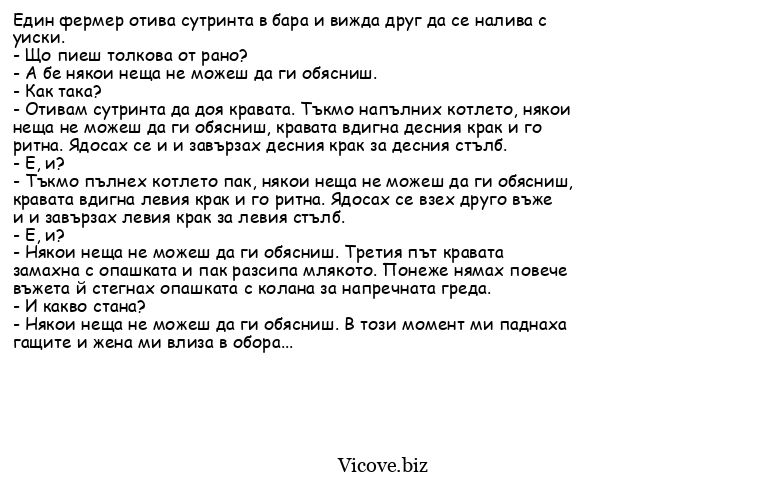 Един фермер отива сутринта в бара и вижда друг да се налива с уиски.
- Що пиеш толкова от рано?
- А бе някои неща не можеш да ги обясниш.
- Как така?
- Отивам сутринта да доя кравата. Тъкмо напълних котлето, някои неща не можеш да ги обясниш, кравата вдигна десния крак и го ритна. Ядосах се и и завързах десния крак за десния стълб.
- Е, и?
- Тъкмо пълнех котлето пак, някои неща не можеш да ги обясниш, кравата вдигна левия крак и го ритна. Ядосах се взех друго въже и и завързах левия крак за левия стълб.
- Е, и?
- Някои неща не можеш да ги обясниш. Третия път кравата замахна с опашката и пак разсипа млякото. Понеже нямах повече въжета й стегнах опашката с колана за напречната греда.
- И какво стана?
- Някои неща не можеш да ги обясниш. В този момент ми паднаха гащите и жена ми влиза в обора...

Vicove.biz